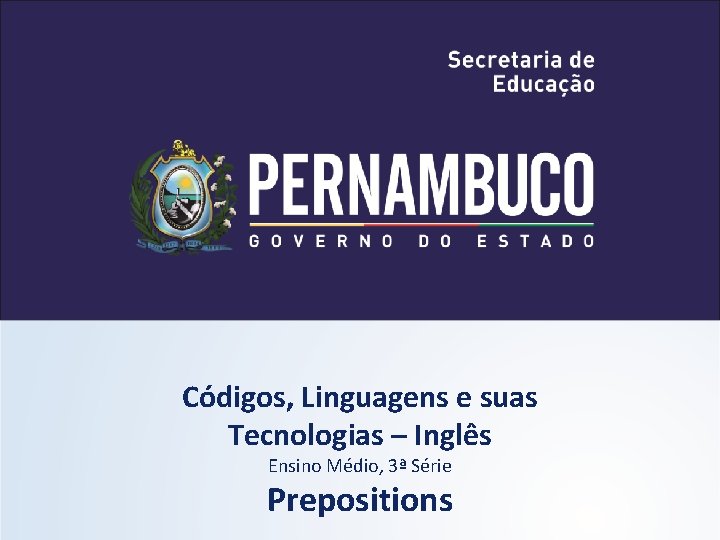 Secretaria de
Educação

PERNAMBUCO
GOVERNO DO ESTADO

Códigos, Linguagens e suas
Tecnologias – Inglês
Ensino Médio, 3ª Série
Prepositions